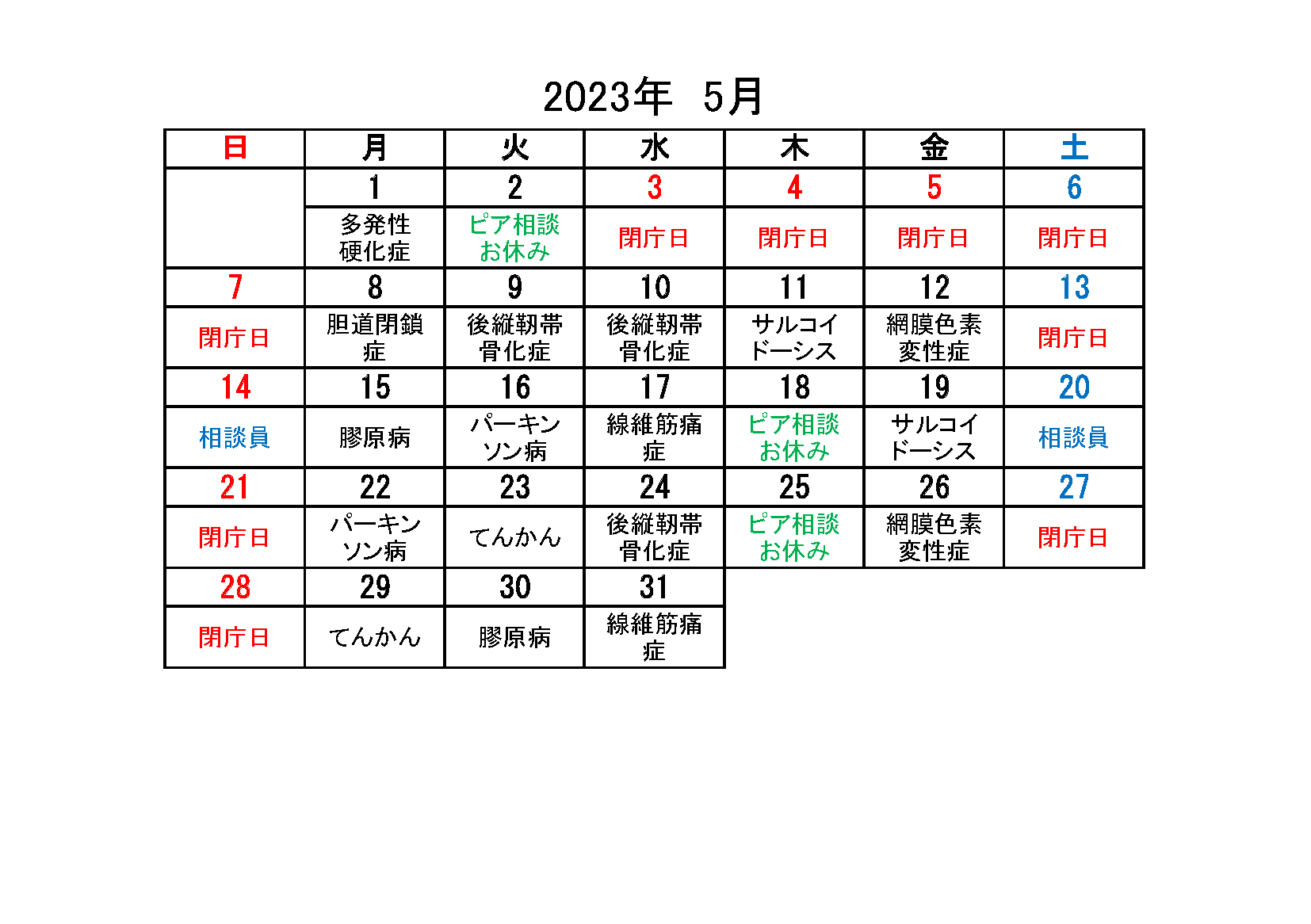 2023年　5月

| 日 | 月 | 火 | 水 | 木 | 金 | 土 |
|---|---|---|---|---|---|---|
| | 1 | 2 | 3 | 4 | 5 | 6 |
| | 多発性硬化症 | ピア相談お休み | 閉庁日 | 閉庁日 | 閉庁日 | 閉庁日 |
| 7 | 8 | 9 | 10 | 11 | 12 | 13 |
| 閉庁日 | 胆道閉鎖症 | 後縦靭帯骨化症 | 後縦靭帯骨化症 | サルコイドーシス | 網膜色素変性症 | 閉庁日 |
| 14 | 15 | 16 | 17 | 18 | 19 | 20 |
| 相談員 | 膠原病 | パーキンソン病 | 線維筋痛症 | ピア相談お休み | サルコイドーシス | 相談員 |
| 21 | 22 | 23 | 24 | 25 | 26 | 27 |
| 閉庁日 | パーキンソン病 | てんかん | 後縦靭帯骨化症 | ピア相談お休み | 網膜色素変性症 | 閉庁日 |
| 28 | 29 | 30 | 31 | | | |
| 閉庁日 | てんかん | 膠原病 | 線維筋痛症 | | | |